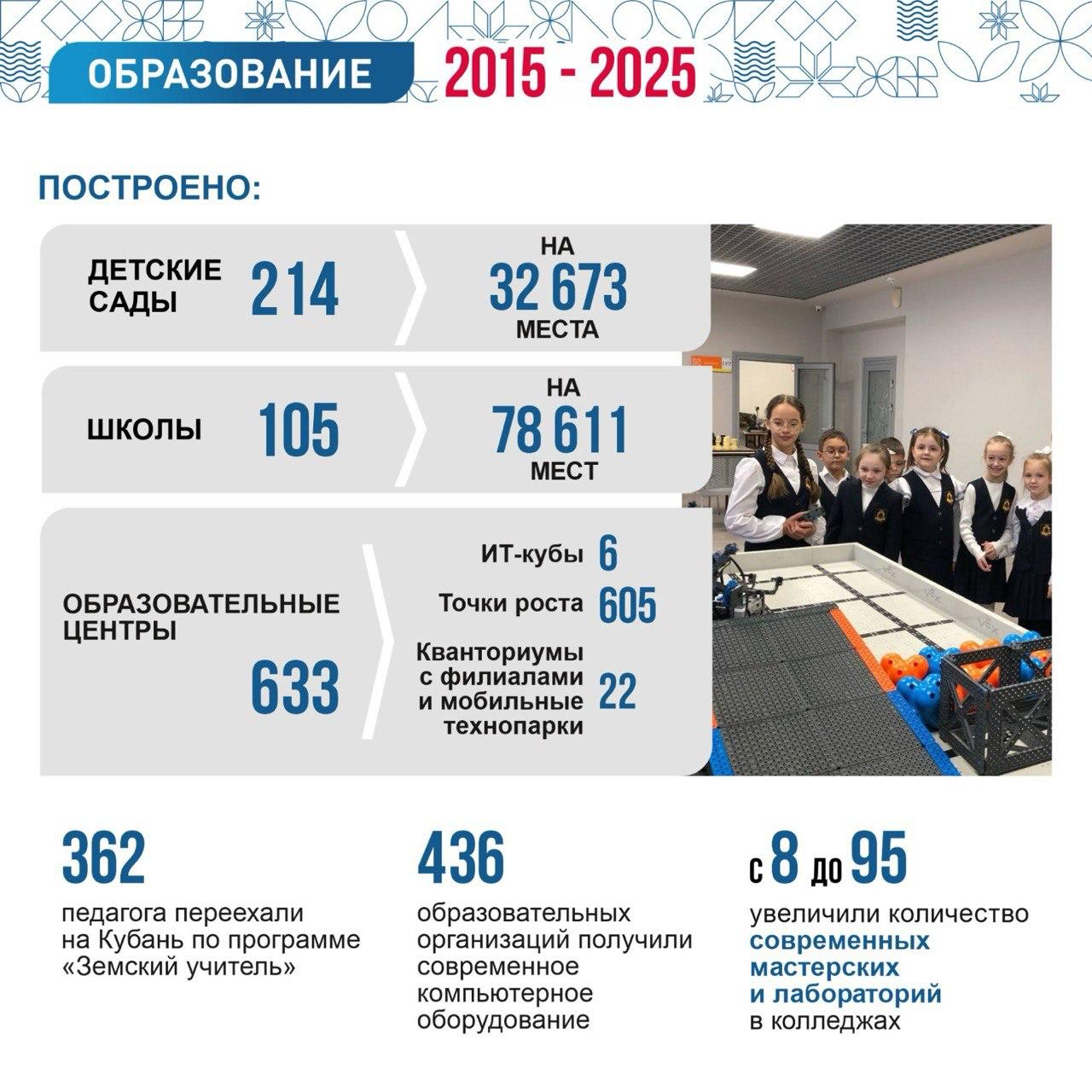 ОБРАЗОВАНИЕ 2015 - 2025

ПОСТРОЕНО:

ДЕТСКИЕ САДЫ 214 НА 32 673 МЕСТА

ШКОЛЫ 105 НА 78 611 МЕСТ

ОБРАЗОВАТЕЛЬНЫЕ ЦЕНТРЫ 633

ИТ-кубы 6

Точки роста 605

Кванториумы с филиалами и мобильные технопарки 22

362
педагога переехали на Кубань по программе «Земский учитель»

436
образовательных организаций получили современное компьютерное оборудование

с 8 до 95
увеличили количество современных мастерских и лабораторий в колледжах